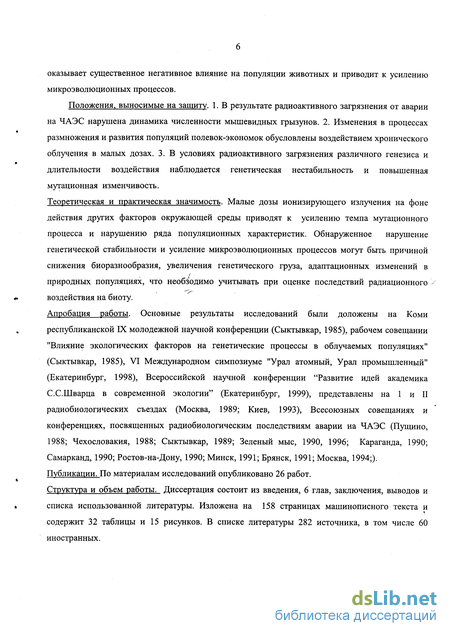 6

оказывает существенное негативное влияние на популяции животных и приводит к усилению микроэволюционных процессов.

Положения, выносимые на защиту. 1. В результате радиоактивного загрязнения от аварии на ЧАЭС нарушена динамика численности мышевидных грызунов. 2. Изменения в процессах размножения и развития популяций полевок-экономок обусловлены воздействием хронического облучения в малых дозах. 3. В условиях радиоактивного загрязнения различного генезиса и длительности воздействия наблюдается генетическая нестабильность и повышенная мутационная изменчивость.

Теоретическая и практическая значимость. Малые дозы ионизирующего излучения на фоне действия других факторов окружающей среды приводят к усилению темпа мутационного процесса и нарушению ряда популяционных характеристик. Обнаруженное нарушение генетической стабильности и усиление микроэволюционных процессов могут быть причиной снижения биоразнообразия, увеличения генетического груза, адаптационных изменений в природных популяциях, что необходимо учитывать при оценке последствий радиационного воздействия на биоту.

Апробация работы. Основные результаты исследований были доложены на Коми республиканской IX молодежной научной конференции (Сыктывкар, 1985), рабочем совещании "Влияние экологических факторов на генетические процессы в облучаемых популяциях" (Сыктывкар, 1985), VI Международном симпозиуме "Урал атомный, Урал промышленный" (Екатеринбург, 1998), Всероссийской научной конференции "Развитие идей академика С.С.Шварца в современной экологии" (Екатеринбург, 1999), представлены на I и II радиобиологических съездах (Москва, 1989; Киев, 1993), Всесоюзных совещаниях и конференциях, посвященных радиобиологическим последствиям аварии на ЧАЭС (Пущино, 1988; Чехословакия, 1988; Сыктывкар, 1989; Зеленый мыс, 1990, 1996; Караганда, 1990; Самарканд, 1990; Ростов-на-Дону, 1990; Минск, 1991; Брянск, 1991; Москва, 1994;).

Публикации. По материалам исследований опубликовано 26 работ.

Структура и объем работы. Диссертация состоит из введения, 6 глав, заключения, выводов и списка использованной литературы. Изложена на 158 страницах машинописного текста и содержит 32 таблицы и 15 рисунков. В списке литературы 282 источника, в том числе 60 иностранных.

dsLib.net
библиотека диссертаций